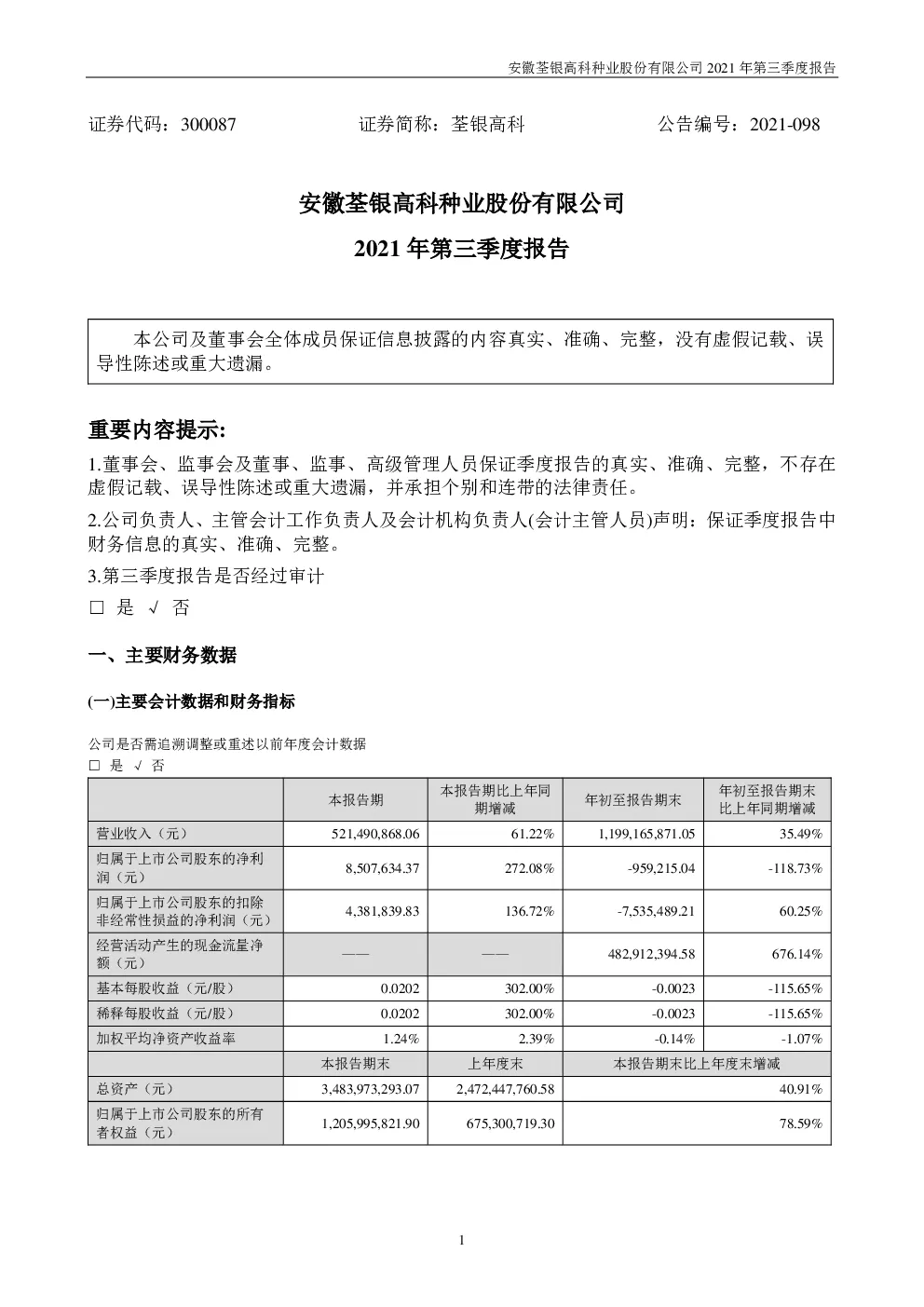 安徽荃银高科种业股份有限公司 2021 年第三季度报告

证券代码：300087　　　　证券简称：荃银高科　　　　公告编号：2021-098

安徽荃银高科种业股份有限公司

2021 年第三季度报告

本公司及董事会全体成员保证信息披露的内容真实、准确、完整，没有虚假记载、误导性陈述或重大遗漏。

重要内容提示:

1.董事会、监事会及董事、监事、高级管理人员保证季度报告的真实、准确、完整，不存在虚假记载、误导性陈述或重大遗漏，并承担个别和连带的法律责任。

2.公司负责人、主管会计工作负责人及会计机构负责人(会计主管人员)声明：保证季度报告中财务信息的真实、准确、完整。

3.第三季度报告是否经过审计

□ 是 √ 否

一、主要财务数据

(一)主要会计数据和财务指标

公司是否需追溯调整或重述以前年度会计数据

□ 是 √ 否

| | 本报告期 | 本报告期比上年同期增减 | 年初至报告期末 | 年初至报告期末比上年同期增减 |
|---|---|---|---|---|
| 营业收入（元） | 521,490,868.06 | 61.22% | 1,199,165,871.05 | 35.49% |
| 归属于上市公司股东的净利润（元） | 8,507,634.37 | 272.08% | -959,215.04 | -118.73% |
| 归属于上市公司股东的扣除非经常性损益的净利润（元） | 4,381,839.83 | 136.72% | -7,535,489.21 | 60.25% |
| 经营活动产生的现金流量净额（元） | —— | —— | 482,912,394.58 | 676.14% |
| 基本每股收益（元/股） | 0.0202 | 302.00% | -0.0023 | -115.65% |
| 稀释每股收益（元/股） | 0.0202 | 302.00% | -0.0023 | -115.65% |
| 加权平均净资产收益率 | 1.24% | 2.39% | -0.14% | -1.07% |
| | 本报告期末 | 上年度末 | 本报告期末比上年度末增减 | |
| 总资产（元） | 3,483,973,293.07 | 2,472,447,760.58 | 40.91% | |
| 归属于上市公司股东的所有者权益（元） | 1,205,995,821.90 | 675,300,719.30 | 78.59% | |

1